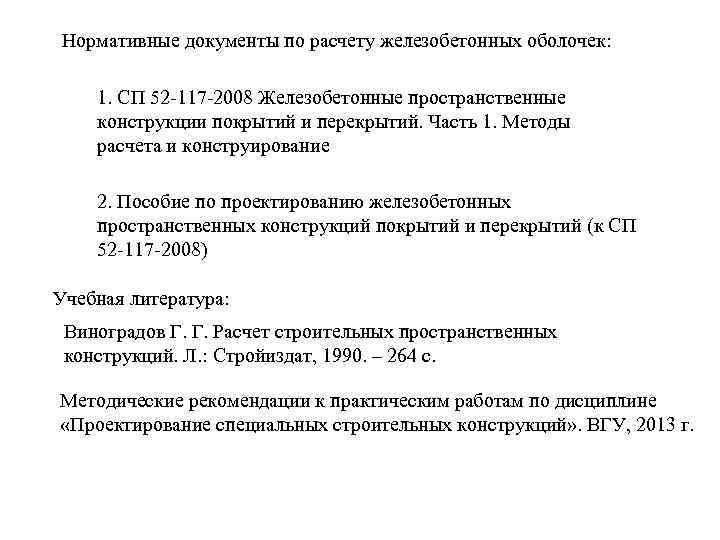 Нормативные документы по расчету железобетонных оболочек:

1. СП 52-117-2008 Железобетонные пространственные конструкции покрытий и перекрытий. Часть 1. Методы расчета и конструирование

2. Пособие по проектированию железобетонных пространственных конструкций покрытий и перекрытий (к СП 52-117-2008)

Учебная литература:

Виноградов Г. Г. Расчет строительных пространственных конструкций. Л.: Стройиздат, 1990. – 264 с.

Методические рекомендации к практическим работам по дисциплине «Проектирование специальных строительных конструкций». ВГУ, 2013 г.